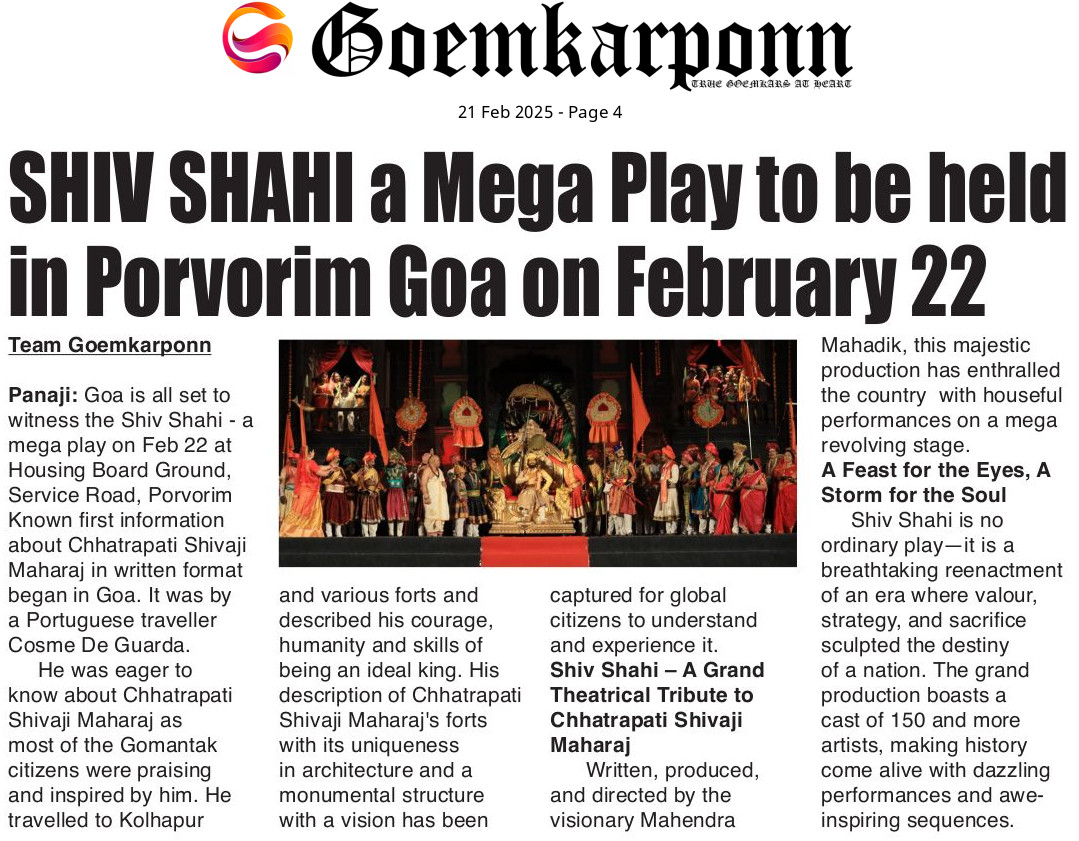 Goemkarponn

TRUE GOEMKARS AT HEART

21 Feb 2025 - Page 4

SHIV SHAHI a Mega Play to be held in Porvorim Goa on February 22

Team Goemkarponn

Panaji: Goa is all set to witness the Shiv Shahi - a mega play on Feb 22 at Housing Board Ground, Service Road, Porvorim Known first information about Chhatrapati Shivaji Maharaj in written format began in Goa. It was by a Portuguese traveller Cosme De Guarda.

He was eager to know about Chhatrapati Shivaji Maharaj as most of the Gomantak citizens were praising and inspired by him. He travelled to Kolhapur and various forts and described his courage, humanity and skills of being an ideal king. His description of Chhatrapati Shivaji Maharaj's forts with its uniqueness in architecture and a monumental structure with a vision has been captured for global citizens to understand and experience it.

Shiv Shahi – A Grand Theatrical Tribute to Chhatrapati Shivaji Maharaj

Written, produced, and directed by the visionary Mahendra Mahadik, this majestic production has enthralled the country with houseful performances on a mega revolving stage.

A Feast for the Eyes, A Storm for the Soul

Shiv Shahi is no ordinary play—it is a breathtaking reenactment of an era where valour, strategy, and sacrifice sculpted the destiny of a nation. The grand production boasts a cast of 150 and more artists, making history come alive with dazzling performances and awe-inspiring sequences.